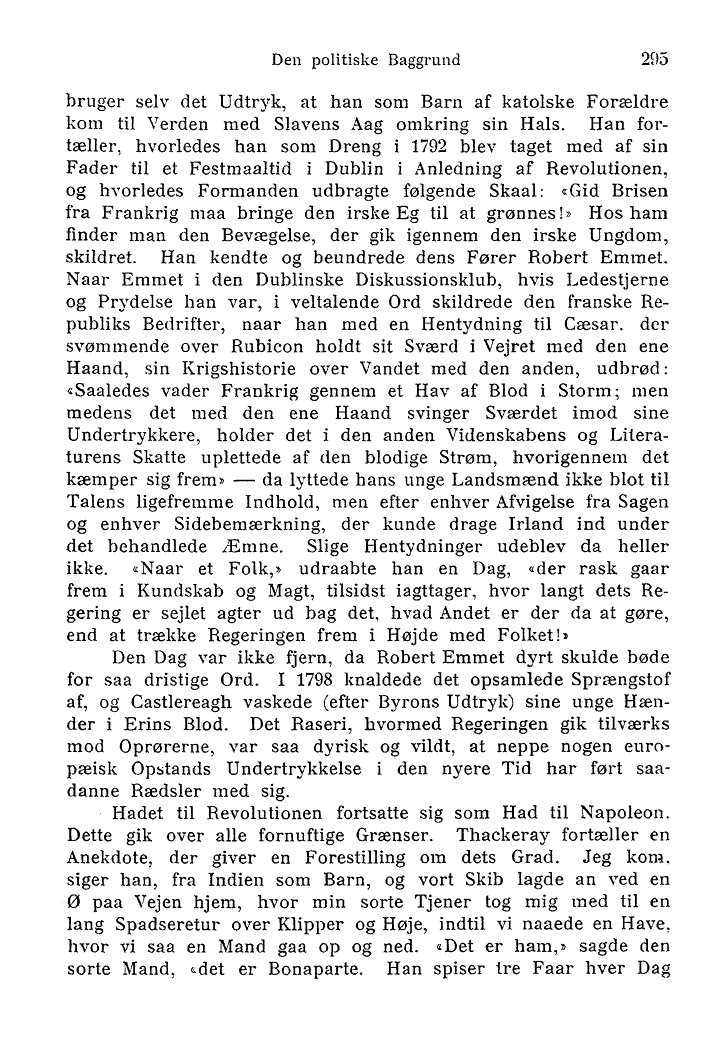 Den politiske Baggrund 295

bruger selv det Udtryk, at han som Barn af katolske Forældre kom til Verden med Slavens Aag omkring sin Hals. Han fortæller, hvorledes han som Dreng i 1792 blev taget med af sin Fader til et Festmaaltid i Dublin i Anledning af Revolutionen, og hvorledes Formanden udbragte følgende Skaal: «Gid Brisen fra Frankrig maa bringe den irske Eg til at grønnes!» Hos ham finder man den Bevægelse, der gik igennem den irske Ungdom, skildret. Han kendte og beundrede dens Fører Robert Emmet. Naar Emmet i den Dublinske Diskussionsklub, hvis Ledestjerne og Prydelse han var, i veltalende Ord skildrede den franske Republiks Bedrifter, naar han med en Hentydning til Cæsar, der svømmende over Rubicon holdt sit Sværd i Vejret med den ene Haand, sin Krigshistorie over Vandet med den anden, udbrød: «Saaledes vader Frankrig gennem et Hav af Blod i Storm; men medens det med den ene Haand svinger Sværdet imod sine Undertrykkere, holder det i den anden Videnskabens og Literaturens Skatte uplettede af den blodige Strøm, hvorigennem det kæmper sig frem» — da lyttede hans unge Landsmænd ikke blot til Talens ligefremme Indhold, men efter enhver Afvigelse fra Sagen og enhver Sidebemærkning, der kunde drage Irland ind under det behandlede Æmne. Slige Hentydninger udeblev da heller ikke. «Naar et Folk,» udraabte han en Dag, «der rask gaar frem i Kundskab og Magt, tilsidst iagttager, hvor langt dets Regering er sejlet agter ud bag det, hvad Andet er der da at gøre, end at trække Regeringen frem i Højde med Folket!»

Den Dag var ikke fjern, da Robert Emmet dyrt skulde bøde for saa dristige Ord. I 1798 knaldede det opsamlede Sprængstof af, og Castlereagh vaskede (efter Byrons Udtryk) sine unge Hænder i Erins Blod. Det Raseri, hvormed Regeringen gik tilværks mod Oprørerne, var saa dyrisk og vildt, at neppe nogen europæisk Opstands Undertrykkelse i den nyere Tid har ført saadanne Rædsler med sig.

Hadet til Revolutionen fortsatte sig som Had til Napoleon. Dette gik over alle fornuftige Grænser. Thackeray fortæller en Anekdote, der giver en Forestilling om dets Grad. Jeg kom, siger han, fra Indien som Barn, og vort Skib lagde an ved en Ø paa Vejen hjem, hvor min sorte Tjener tog mig med til en lang Spadseretur over Klipper og Høje, indtil vi naaede en Have, hvor vi saa en Mand gaa op og ned. «Det er ham,» sagde den sorte Mand, «det er Bonaparte. Han spiser tre Faar hver Dag